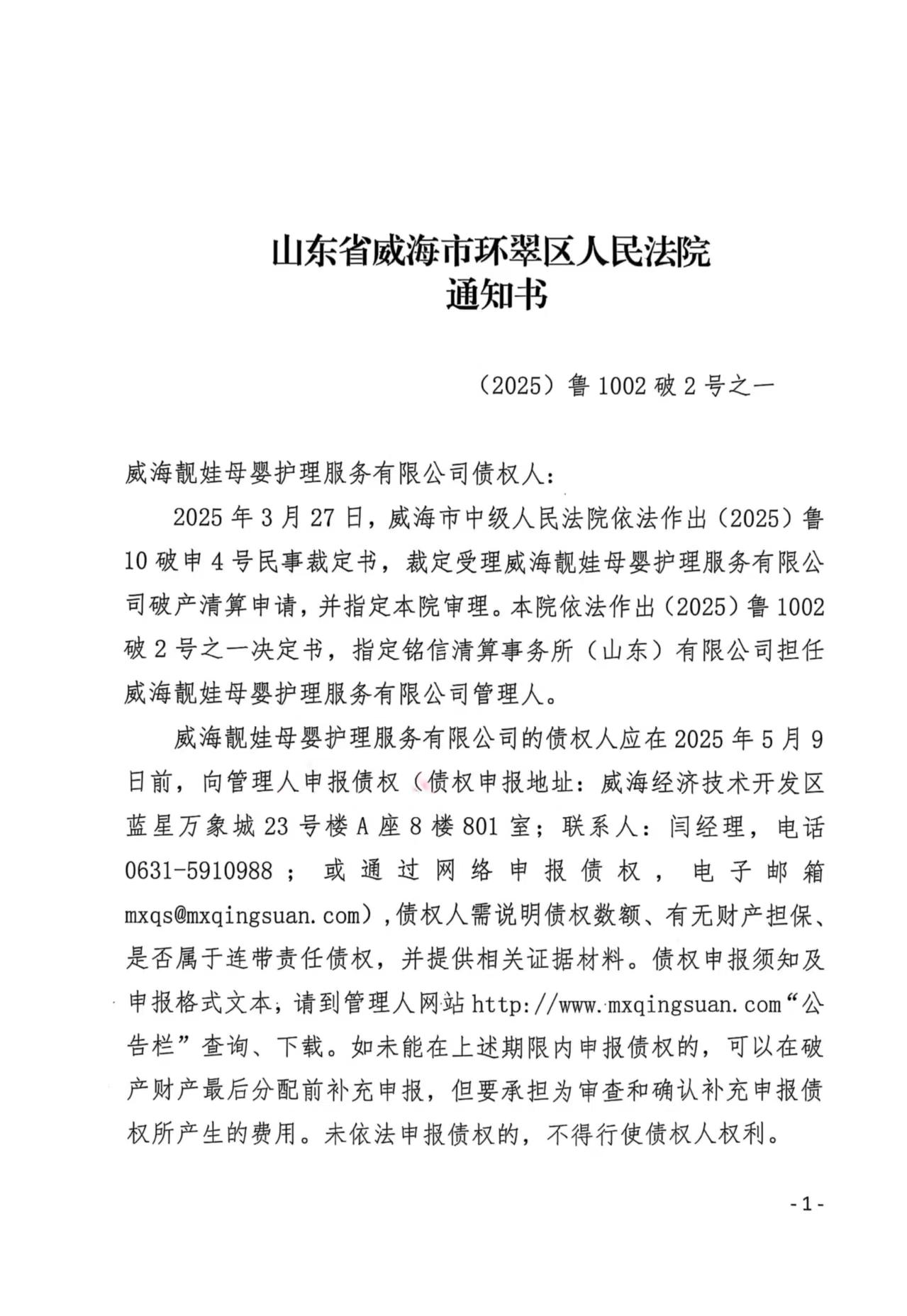 山东省威海市环翠区人民法院
通知书

（2025）鲁 1002 破 2 号之一

威海靓娃母婴护理服务有限公司债权人：

2025 年 3 月 27 日，威海市中级人民法院依法作出（2025）鲁 10 破申 4 号民事裁定书，裁定受理威海靓娃母婴护理服务有限公司破产清算申请，并指定本院审理。本院依法作出（2025）鲁 1002 破 2 号之一决定书，指定铭信清算事务所（山东）有限公司担任威海靓娃母婴护理服务有限公司管理人。

威海靓娃母婴护理服务有限公司的债权人应在 2025 年 5 月 9 日前，向管理人申报债权（债权申报地址：威海经济技术开发区蓝星万象城 23 号楼 A 座 8 楼 801 室；联系人：闫经理，电话 0631-5910988；或通过网络申报债权，电子邮箱 mxqs@mxqingsuan.com），债权人需说明债权数额、有无财产担保、是否属于连带责任债权，并提供相关证据材料。债权申报须知及申报格式文本，请到管理人网站 http://www.mxqingsuan.com“公告栏”查询、下载。如未能在上述期限内申报债权的，可以在破产财产最后分配前补充申报，但要承担为审查和确认补充申报债权所产生的费用。未依法申报债权的，不得行使债权人权利。

- 1 -